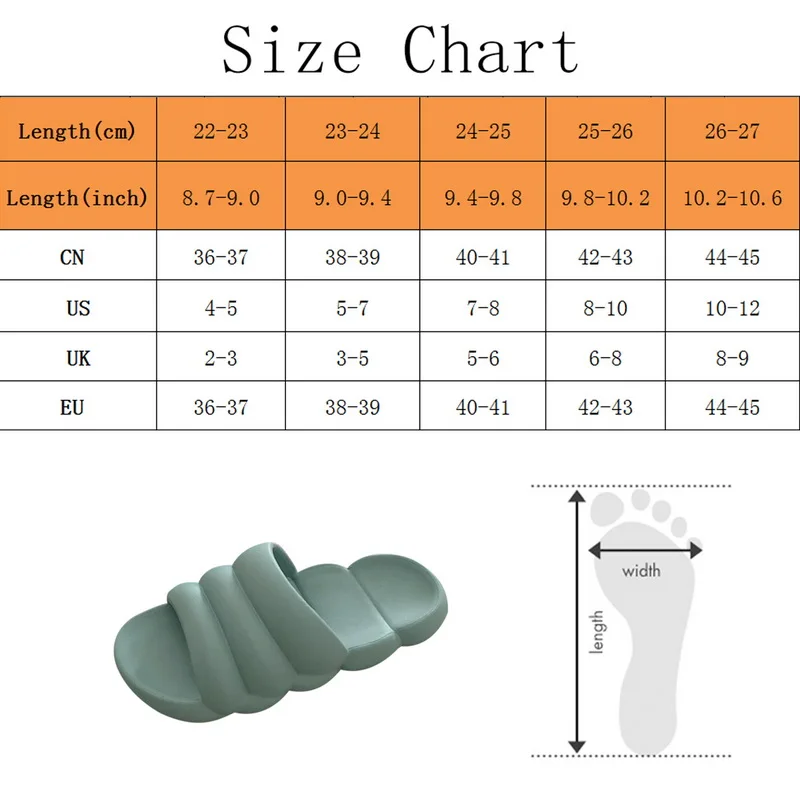 Size Chart

| Length(cm) | 22-23 | 23-24 | 24-25 | 25-26 | 26-27 |
|---|---|---|---|---|---|
| Length(inch) | 8.7-9.0 | 9.0-9.4 | 9.4-9.8 | 9.8-10.2 | 10.2-10.6 |
| CN | 36-37 | 38-39 | 40-41 | 42-43 | 44-45 |
| US | 4-5 | 5-7 | 7-8 | 8-10 | 10-12 |
| UK | 2-3 | 3-5 | 5-6 | 6-8 | 8-9 |
| EU | 36-37 | 38-39 | 40-41 | 42-43 | 44-45 |

width
length